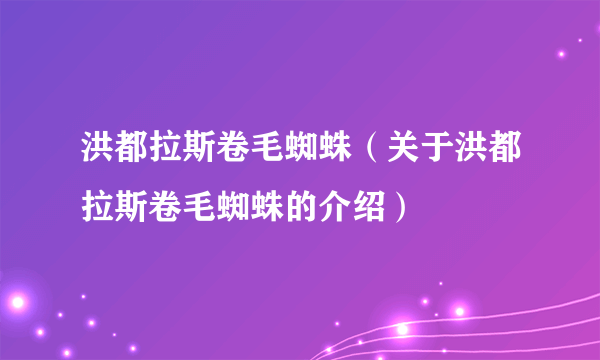 洪都拉斯卷毛蜘蛛（关于洪都拉斯卷毛蜘蛛的介绍）